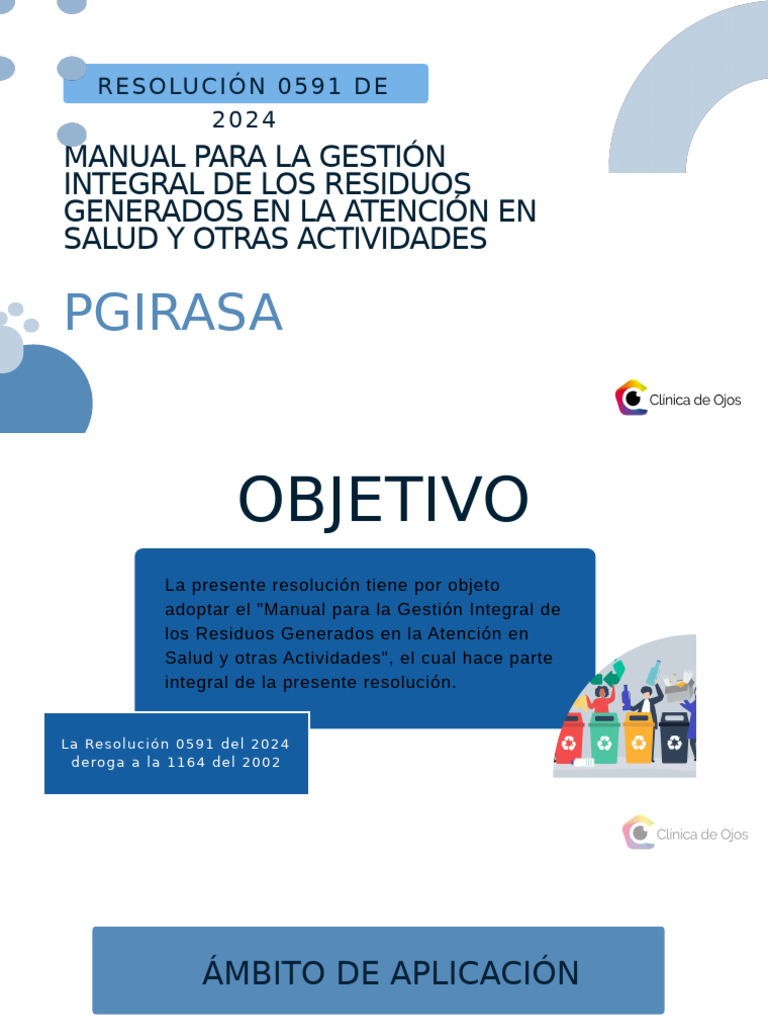 RESOLUCIÓN 0591 DE 2024

MANUAL PARA LA GESTIÓN INTEGRAL DE LOS RESIDUOS GENERADOS EN LA ATENCIÓN EN SALUD Y OTRAS ACTIVIDADES

PGIRASA

Clínica de Ojos

OBJETIVO

La presente resolución tiene por objeto adoptar el "Manual para la Gestión Integral de los Residuos Generados en la Atención en Salud y otras Actividades", el cual hace parte integral de la presente resolución.

La Resolución 0591 del 2024 deroga a la 1164 del 2002

Clínica de Ojos

ÁMBITO DE APLICACIÓN